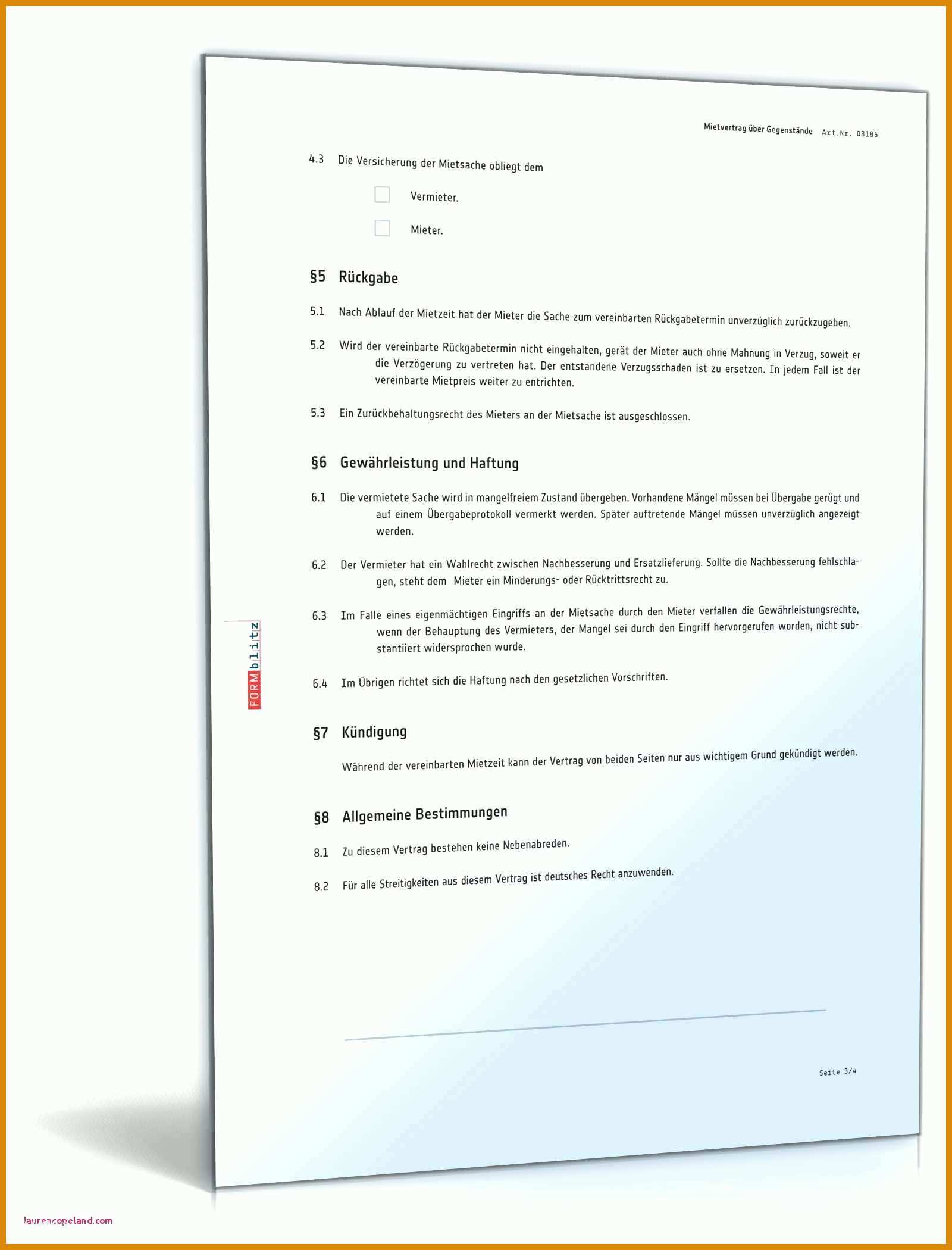 Mietvertrag über Gegenstände Art.Nr. 03186

4.3 Die Versicherung der Mietsache obliegt dem

Vermieter.

Mieter.

§5 Rückgabe

5.1 Nach Ablauf der Mietzeit hat der Mieter die Sache zum vereinbarten Rückgabetermin unverzüglich zurückzugeben.

5.2 Wird der vereinbarte Rückgabetermin nicht eingehalten, gerät der Mieter auch ohne Mahnung in Verzug, soweit er die Verzögerung zu vertreten hat. Der entstandene Verzugsschaden ist zu ersetzen. In jedem Fall ist der vereinbarte Mietpreis weiter zu entrichten.

5.3 Ein Zurückbehaltungsrecht des Mieters an der Mietsache ist ausgeschlossen.

§6 Gewährleistung und Haftung

6.1 Die vermietete Sache wird in mangelfreiem Zustand übergeben. Vorhandene Mängel müssen bei Übergabe gerügt und auf einem Übergabeprotokoll vermerkt werden. Später auftretende Mängel müssen unverzüglich angezeigt werden.

6.2 Der Vermieter hat ein Wahlrecht zwischen Nachbesserung und Ersatzlieferung. Sollte die Nachbesserung fehlschlagen, steht dem Mieter ein Minderungs- oder Rücktrittsrecht zu.

6.3 Im Falle eines eigenmächtigen Eingriffs an der Mietsache durch den Mieter verfallen die Gewährleistungsrechte, wenn der Behauptung des Vermieters, der Mangel sei durch den Eingriff hervorgerufen worden, nicht substantiiert widersprochen wurde.

6.4 Im Übrigen richtet sich die Haftung nach den gesetzlichen Vorschriften.

FORMblitz

§7 Kündigung

Während der vereinbarten Mietzeit kann der Vertrag von beiden Seiten nur aus wichtigem Grund gekündigt werden.

§8 Allgemeine Bestimmungen

8.1 Zu diesem Vertrag bestehen keine Nebenabreden.

8.2 Für alle Streitigkeiten aus diesem Vertrag ist deutsches Recht anzuwenden.

Seite 3/4

laurencopeland.com